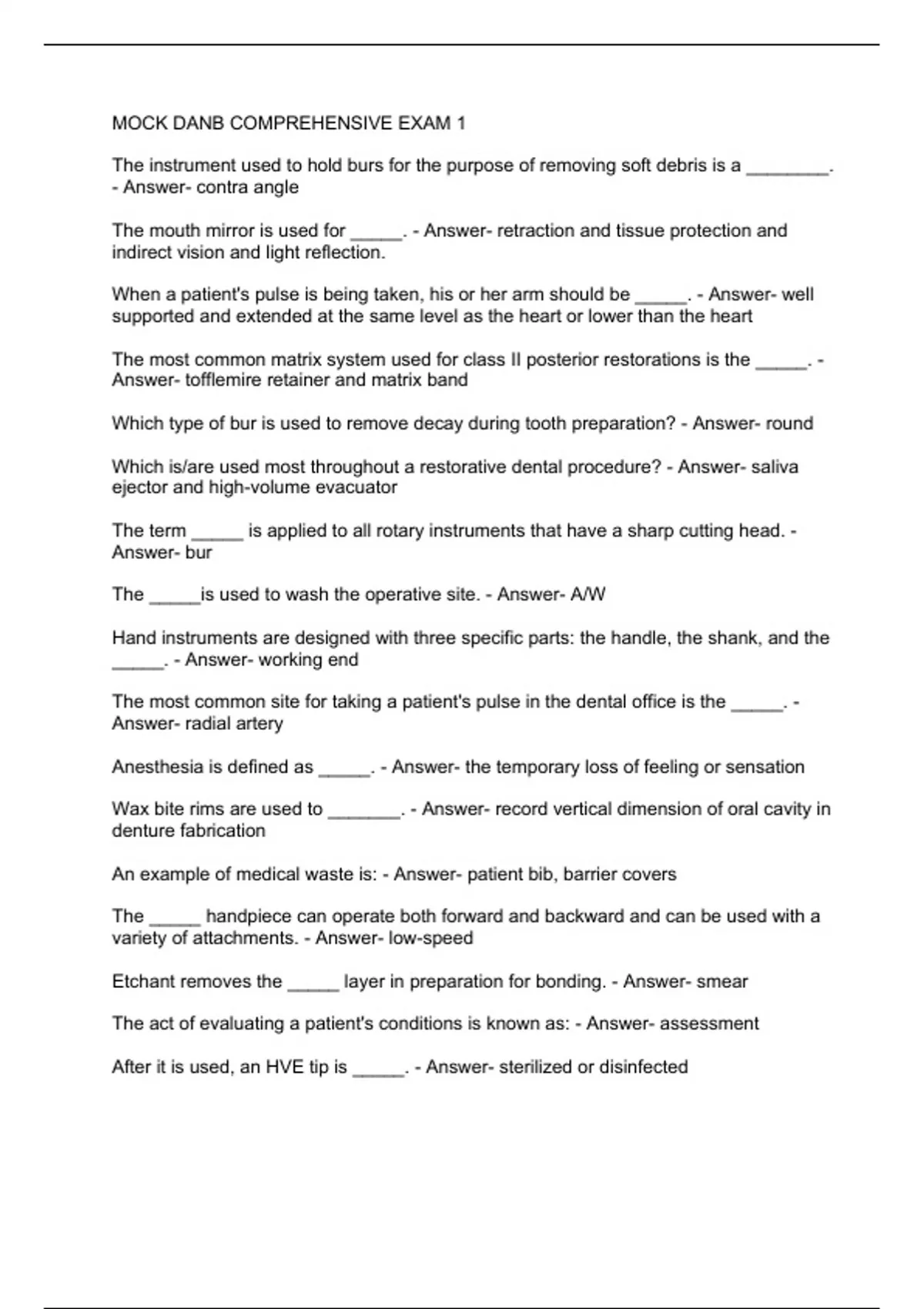 MOCK DANB COMPREHENSIVE EXAM 1

The instrument used to hold burs for the purpose of removing soft debris is a ____. - Answer- contra angle

The mouth mirror is used for ____. - Answer- retraction and tissue protection and indirect vision and light reflection.

When a patient's pulse is being taken, his or her arm should be ____. - Answer- well supported and extended at the same level as the heart or lower than the heart

The most common matrix system used for class II posterior restorations is the ____. - Answer- tofflemire retainer and matrix band

Which type of bur is used to remove decay during tooth preparation? - Answer- round

Which is/are used most throughout a restorative dental procedure? - Answer- saliva ejector and high-volume evacuator

The term ____ is applied to all rotary instruments that have a sharp cutting head. - Answer- bur

The ____is used to wash the operative site. - Answer- A/W

Hand instruments are designed with three specific parts: the handle, the shank, and the ____. - Answer- working end

The most common site for taking a patient's pulse in the dental office is the ____. - Answer- radial artery

Anesthesia is defined as ____. - Answer- the temporary loss of feeling or sensation

Wax bite rims are used to ____. - Answer- record vertical dimension of oral cavity in denture fabrication

An example of medical waste is: - Answer- patient bib, barrier covers

The ____ handpiece can operate both forward and backward and can be used with a variety of attachments. - Answer- low-speed

Etchant removes the ____ layer in preparation for bonding. - Answer- smear

The act of evaluating a patient's conditions is known as: - Answer- assessment

After it is used, an HVE tip is ____. - Answer- sterilized or disinfected